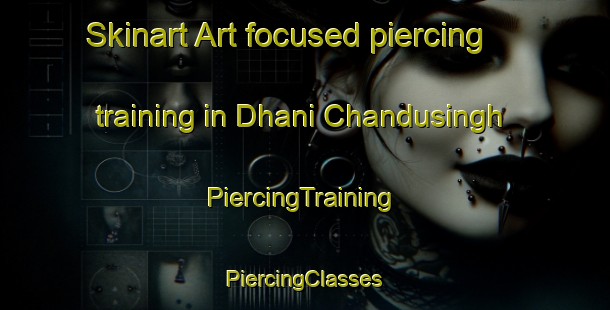 Skinart Art focused piercing training in Dhani Chandusingh

PiercingTraining

PiercingClasses